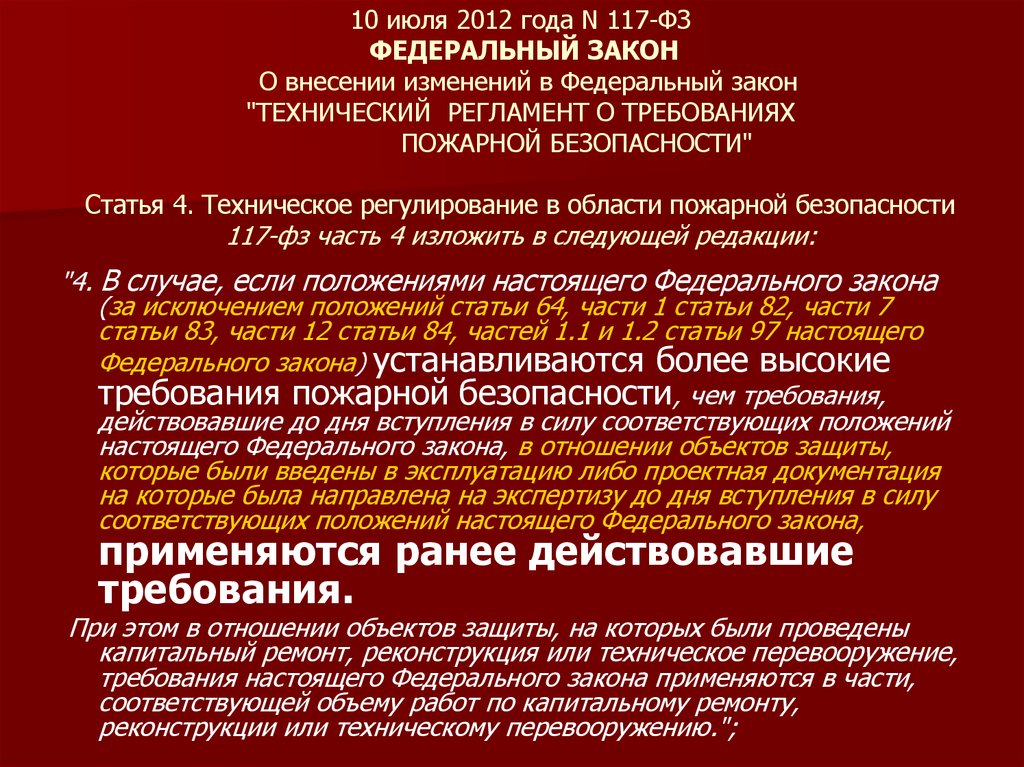 10 июля 2012 года N 117-ФЗ
ФЕДЕРАЛЬНЫЙ ЗАКОН
О внесении изменений в Федеральный закон "ТЕХНИЧЕСКИЙ РЕГЛАМЕНТ О ТРЕБОВАНИЯХ ПОЖАРНОЙ БЕЗОПАСНОСТИ"

Статья 4. Техническое регулирование в области пожарной безопасности
117-фз часть 4 изложить в следующей редакции:

"4. В случае, если положениями настоящего Федерального закона (за исключением положений статьи 64, части 1 статьи 82, части 7 статьи 83, части 12 статьи 84, частей 1.1 и 1.2 статьи 97 настоящего Федерального закона) устанавливаются более высокие требования пожарной безопасности, чем требования, действовавшие до дня вступления в силу соответствующих положений настоящего Федерального закона, в отношении объектов защиты, которые были введены в эксплуатацию либо проектная документация на которые была направлена на экспертизу до дня вступления в силу соответствующих положений настоящего Федерального закона, применяются ранее действовавшие требования.

При этом в отношении объектов защиты, на которых были проведены капитальный ремонт, реконструкция или техническое перевооружение, требования настоящего Федерального закона применяются в части, соответствующей объему работ по капитальному ремонту, реконструкции или техническому перевооружению.";